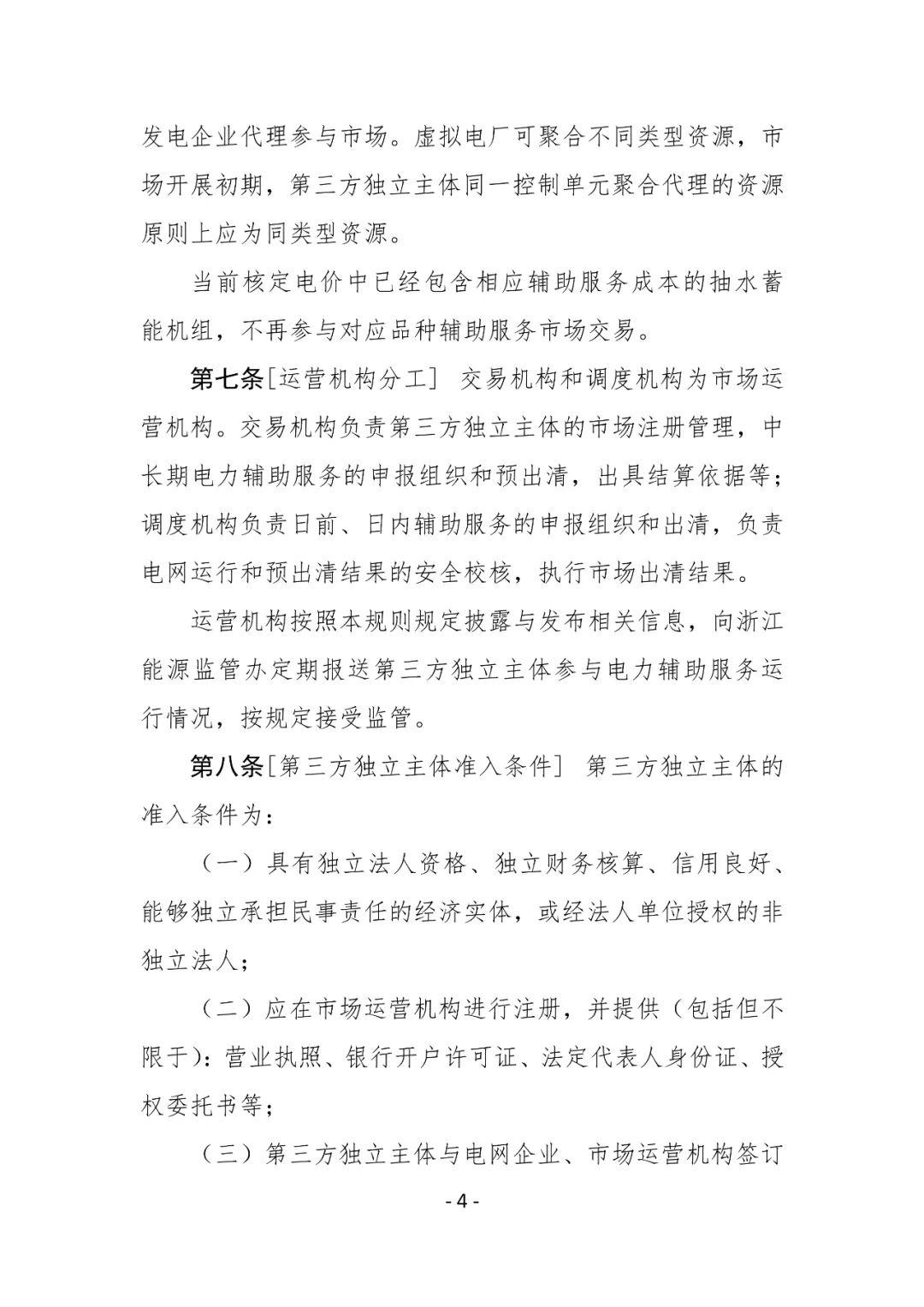 发电企业代理参与市场。虚拟电厂可聚合不同类型资源，市场开展初期，第三方独立主体同一控制单元聚合代理的资源原则上应为同类型资源。

当前核定电价中已经包含相应辅助服务成本的抽水蓄能机组，不再参与对应品种辅助服务市场交易。

第七条［运营机构分工］ 交易机构和调度机构为市场运营机构。交易机构负责第三方独立主体的市场注册管理，中长期电力辅助服务的申报组织和预出清，出具结算依据等；调度机构负责日前、日内辅助服务的申报组织和出清，负责电网运行和预出清结果的安全校核，执行市场出清结果。

运营机构按照本规则规定披露与发布相关信息，向浙江能源监管办定期报送第三方独立主体参与电力辅助服务运行情况，按规定接受监管。

第八条［第三方独立主体准入条件］ 第三方独立主体的准入条件为：

（一）具有独立法人资格、独立财务核算、信用良好、能够独立承担民事责任的经济实体，或经法人单位授权的非独立法人；

（二）应在市场运营机构进行注册，并提供（包括但不限于）：营业执照、银行开户许可证、法定代表人身份证、授权委托书等；

（三）第三方独立主体与电网企业、市场运营机构签订

- 4 -